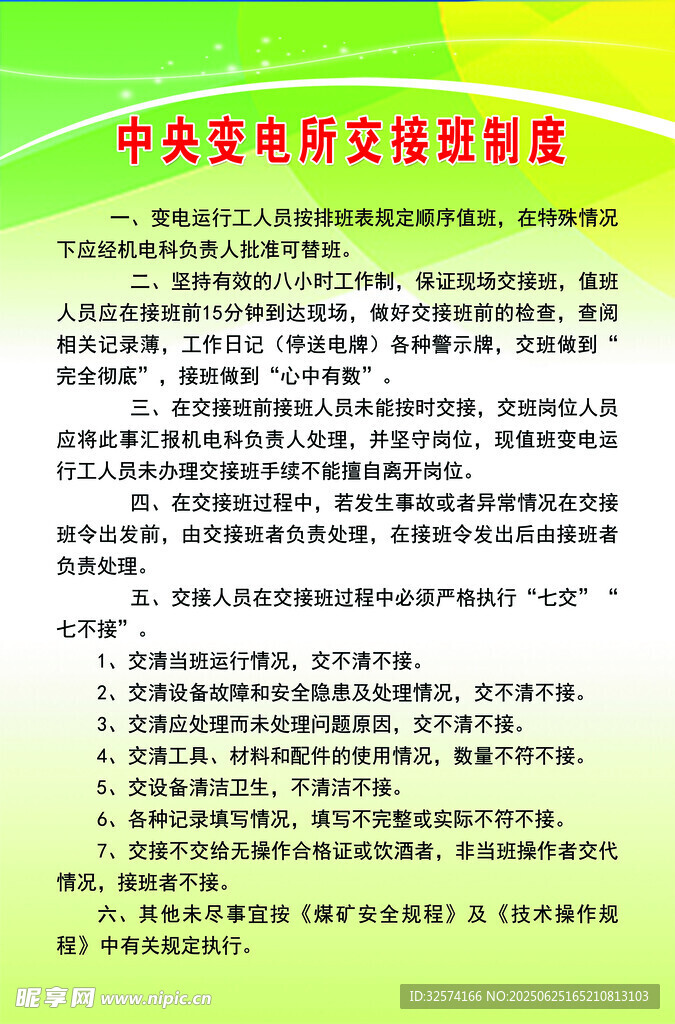 中央变电所交接班制度

一、变电运行工人员按排班表规定顺序值班，在特殊情况下应经机电科负责人批准可替班。

二、坚持有效的八小时工作制，保证现场交接班，值班人员应在接班前15分钟到达现场，做好交接班前的检查，查阅相关记录薄，工作日记（停送电牌）各种警示牌，交班做到“完全彻底”，接班做到“心中有数”。

三、在交接班前接班人员未能按时交接，交班岗位人员应将此事汇报机电科负责人处理，并坚守岗位，现值班变电运行工人员未办理交接班手续不能擅自离开岗位。

四、在交接班过程中，若发生事故或者异常情况在交接班令出发前，由交接班者负责处理，在接班令发出后由接班者负责处理。

五、交接人员在交接班过程中必须严格执行“七交”“七不接”。

1、交清当班运行情况，交不清不接。

2、交清设备故障和安全隐患及处理情况，交不清不接。

3、交清应处理而未处理问题原因，交不清不接。

4、交清工具、材料和配件的使用情况，数量不符不接。

5、交设备清洁卫生，不清洁不接。

6、各种记录填写情况，填写不完整或实际不符不接。

7、交接不交给无操作合格证或饮酒者，非当班操作者交代情况，接班者不接。

六、其他未尽事宜按《煤矿安全规程》及《技术操作规程》中有关规定执行。

昵享网 www.nipic.cn

ID:32574166 NO:20250625165210813103